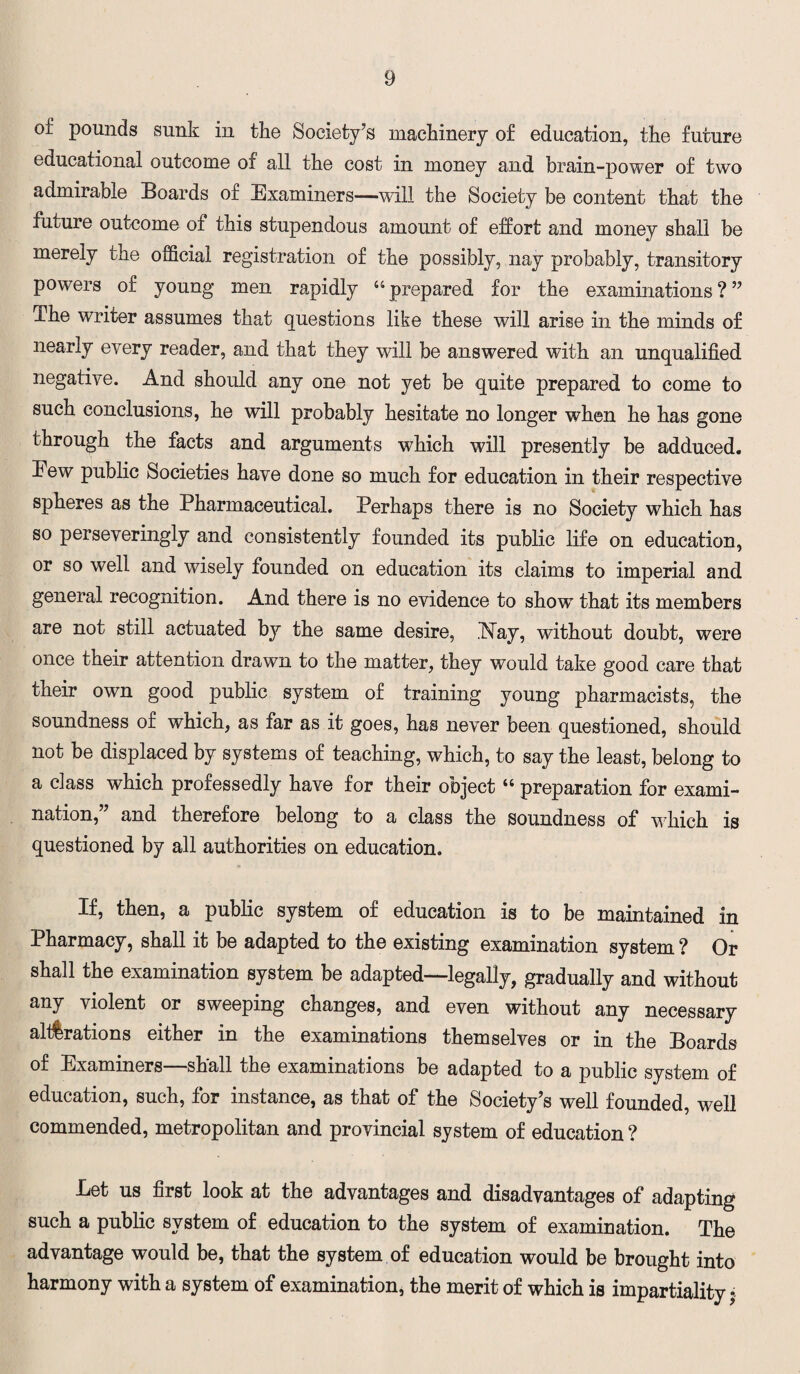 9

of pounds sunk in the Society's machinery of education, the future educational outcome of all the cost in money and brain-power of two admirable Boards of Examiners—will the Society be content that the future outcome of this stupendous amount of effort and money shall be merely the official registration of the possibly, nay probably, transitory powers of young men rapidly "prepared for the examinations?" The writer assumes that questions like these will arise in the minds of nearly every reader, and that they will be answered with an unqualified negative. And should any one not yet be quite prepared to come to such conclusions, he will probably hesitate no longer when he has gone through the facts and arguments which will presently be adduced. Few public Societies have done so much for education in their respective spheres as the Pharmaceutical. Perhaps there is no Society which has so perseveringly and consistently founded its public life on education, or so well and wisely founded on education its claims to imperial and general recognition. And there is no evidence to show that its members are not still actuated by the same desire, Nay, without doubt, were once their attention drawn to the matter, they would take good care that their own good public system of training young pharmacists, the soundness of which, as far as it goes, has never been questioned, should not be displaced by systems of teaching, which, to say the least, belong to a class which professedly have for their object "preparation for examination," and therefore belong to a class the soundness of which is questioned by all authorities on education.

If, then, a public system of education is to be maintained in Pharmacy, shall it be adapted to the existing examination system? Or shall the examination system be adapted—legally, gradually and without any violent or sweeping changes, and even without any necessary alterations either in the examinations themselves or in the Boards of Examiners—shall the examinations be adapted to a public system of education, such, for instance, as that of the Society's well founded, well commended, metropolitan and provincial system of education?

Let us first look at the advantages and disadvantages of adapting such a public system of education to the system of examination. The advantage would be, that the system of education would be brought into harmony with a system of examination, the merit of which is impartiality;